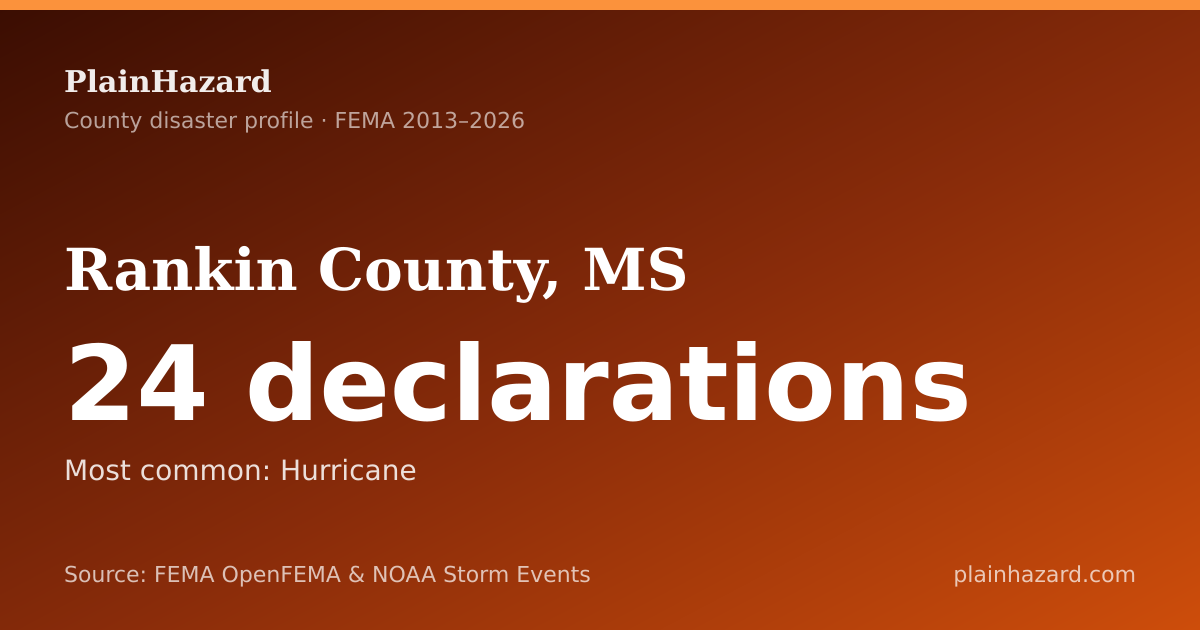 PlainHazard
County disaster profile · FEMA 2013–2026

Rankin County, MS

24 declarations

Most common: Hurricane

Source: FEMA OpenFEMA & NOAA Storm Events

plainhazard.com